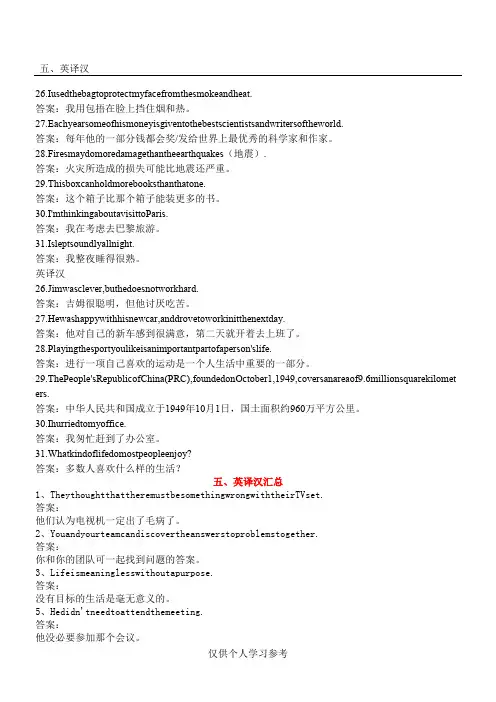 五、英译汉

26.Iusedthebagtoprotectmyfacefromthesmokeandheat.
答案：我用包捂在脸上挡住烟和热。
27.Eachyearsomeofhismoneyisgiventothebestscientistsandwritersoftheworld.
答案：每年他的一部分钱都会奖/发给世界上最优秀的科学家和作家。
28.Firesmaydomoredamagethantheearthquakes（地震）.
答案：火灾所造成的损失可能比地震还严重。
29.Thisboxcanholdmorebooksthanthatone.
答案：这个箱子比那个箱子能装更多的书。
30.I'mthinkingaboutavisittoParis.
答案：我在考虑去巴黎旅游。
31.Isleptsoundlyallnight.
答案：我整夜睡得很熟。
英译汉
26.Jimwasclever,buthedoesnotworkhard.
答案：吉姆很聪明，但他讨厌吃苦。
27.Hewashappywithhisnewcar,anddrovetoworkinitthenextday.
答案：他对自己的新车感到很满意，第二天就开着去上班了。
28.Playingthesportyoulikeisanimportantpartofaperson'slife.
答案：进行一项自己喜欢的运动是一个人生活中重要的一部分。
29.ThePeople'sRepublicofChina(PRC),foundedonOctober1,1949,coversanareaof9.6millionsquarekilometers.
答案：中华人民共和国成立于1949年10月1日，国土面积约960万平方公里。
30.Ihurriedtomyoffice.
答案：我匆忙赶到了办公室。
31.Whatkindoflifedomostpeopleenjoy?
答案：多数人喜欢什么样的生活？

五、英译汉汇总
1、TheythoughtthattheremustbesomethingwrongwiththeirTVset.
答案：
他们认为电视机一定出了毛病了。
2、Youandyourteamcandiscovertheanswerstoproblemstogether.
答案：
你和你的团队可一起找到问题的答案。
3、Lifeismeaninglesswithoutapurpose.
答案：
没有目标的生活是毫无意义的。
5、Hedidn'tneedtoattendthemeeting.
答案：
他没必要参加那个会议。

仅供个人学习参考